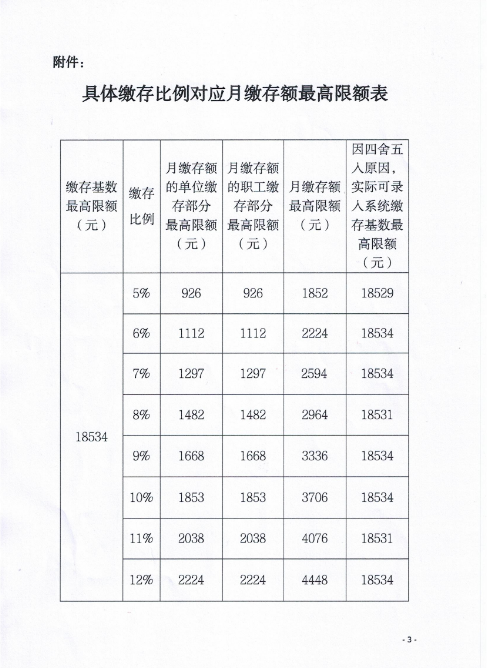 附件：

具体缴存比例对应月缴存额最高限额表

| 缴存基数最高限额（元） | 缴存比例 | 月缴存额的单位缴存部分最高限额（元） | 月缴存额的职工缴存部分最高限额（元） | 月缴存额最高限额（元） | 因四舍五入原因，实际可录入系统缴存基数最高限额（元） |
|---|---|---|---|---|---|
| 18534 | 5% | 926 | 926 | 1852 | 18529 |
| | 6% | 1112 | 1112 | 2224 | 18534 |
| | 7% | 1297 | 1297 | 2594 | 18534 |
| | 8% | 1482 | 1482 | 2964 | 18531 |
| | 9% | 1668 | 1668 | 3336 | 18534 |
| | 10% | 1853 | 1853 | 3706 | 18534 |
| | 11% | 2038 | 2038 | 4076 | 18531 |
| | 12% | 2224 | 2224 | 4448 | 18534 |

- 3 -